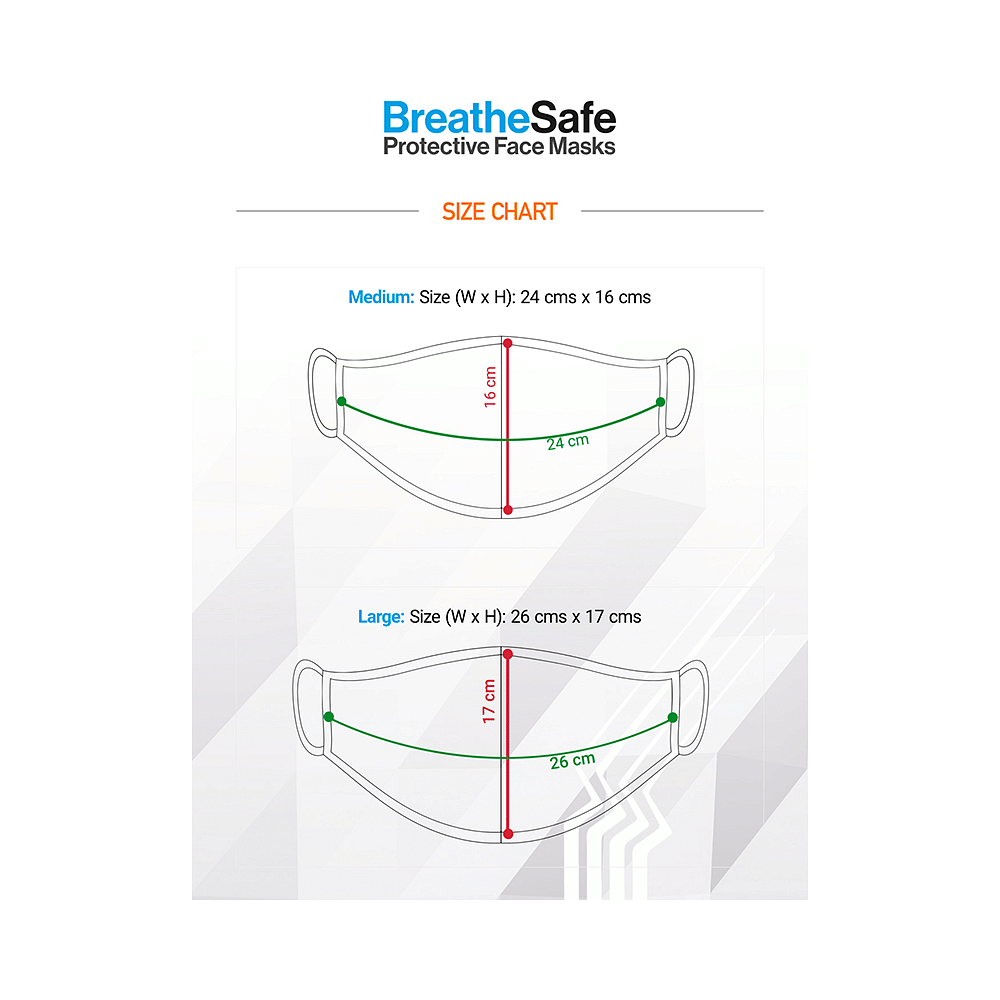 BreatheSafe
Protective Face Masks

SIZE CHART

Medium: Size (W x H): 24 cms x 16 cms

16 cm

24 cm

Large: Size (W x H): 26 cms x 17 cms

17 cm

26 cm